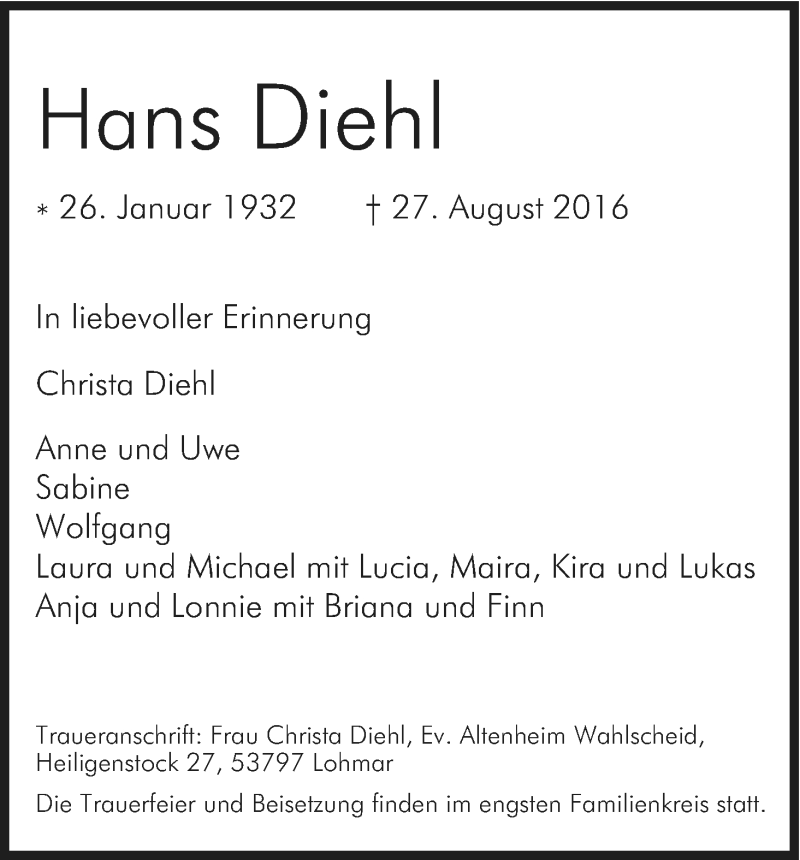 Hans Diehl

* 26. Januar 1932 † 27. August 2016

In liebevoller Erinnerung

Christa Diehl

Anne und Uwe
Sabine
Wolfgang
Laura und Michael mit Lucia, Maira, Kira und Lukas
Anja und Lonnie mit Briana und Finn

Traueranschrift: Frau Christa Diehl, Ev. Altenheim Wahlscheid, Heiligenstock 27, 53797 Lohmar

Die Trauerfeier und Beisetzung finden im engsten Familienkreis statt.